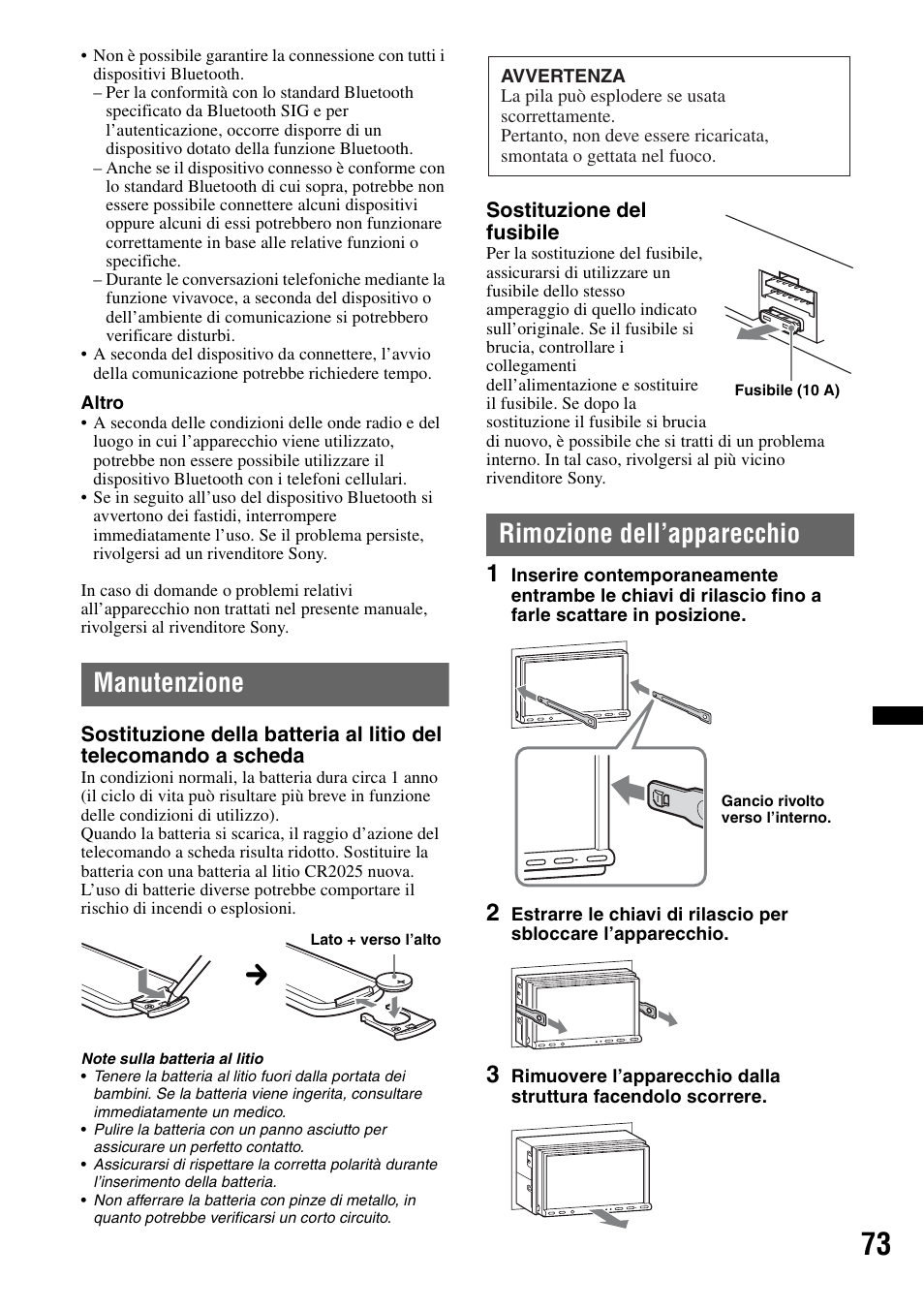 • Non è possibile garantire la connessione con tutti i dispositivi Bluetooth.
– Per la conformità con lo standard Bluetooth specificato da Bluetooth SIG e per l'autenticazione, occorre disporre di un dispositivo dotato della funzione Bluetooth.
– Anche se il dispositivo connesso è conforme con lo standard Bluetooth di cui sopra, potrebbe non essere possibile connettere alcuni dispositivi oppure alcuni di essi potrebbero non funzionare correttamente in base alle relative funzioni o specifiche.
– Durante le conversazioni telefoniche mediante la funzione vivavoce, a seconda del dispositivo o dell'ambiente di comunicazione si potrebbero verificare disturbi.
• A seconda del dispositivo da connettere, l'avvio della comunicazione potrebbe richiedere tempo.

Altro
• A seconda delle condizioni delle onde radio e del luogo in cui l'apparecchio viene utilizzato, potrebbe non essere possibile utilizzare il dispositivo Bluetooth con i telefoni cellulari.
• Se in seguito all'uso del dispositivo Bluetooth si avvertono dei fastidi, interrompere immediatamente l'uso. Se il problema persiste, rivolgersi ad un rivenditore Sony.

In caso di domande o problemi relativi all'apparecchio non trattati nel presente manuale, rivolgersi al rivenditore Sony.

Manutenzione

Sostituzione della batteria al litio del telecomando a scheda
In condizioni normali, la batteria dura circa 1 anno (il ciclo di vita può risultare più breve in funzione delle condizioni di utilizzo).
Quando la batteria si scarica, il raggio d'azione del telecomando a scheda risulta ridotto. Sostituire la batteria con una batteria al litio CR2025 nuova. L'uso di batterie diverse potrebbe comportare il rischio di incendi o esplosioni.

Lato + verso l'alto

Note sulla batteria al litio
• Tenere la batteria al litio fuori dalla portata dei bambini. Se la batteria viene ingerita, consultare immediatamente un medico.
• Pulire la batteria con un panno asciutto per assicurare un perfetto contatto.
• Assicurarsi di rispettare la corretta polarità durante l'inserimento della batteria.
• Non afferrare la batteria con pinze di metallo, in quanto potrebbe verificarsi un corto circuito.

AVVERTENZA
La pila può esplodere se usata scorrettamente.
Pertanto, non deve essere ricaricata, smontata o gettata nel fuoco.

Sostituzione del fusibile
Per la sostituzione del fusibile, assicurarsi di utilizzare un fusibile dello stesso amperaggio di quello indicato sull'originale. Se il fusibile si brucia, controllare i collegamenti dell'alimentazione e sostituire il fusibile. Se dopo la sostituzione il fusibile si brucia di nuovo, è possibile che si tratti di un problema interno. In tal caso, rivolgersi al più vicino rivenditore Sony.

Fusibile (10 A)

Rimozione dell'apparecchio

1 Inserire contemporaneamente entrambe le chiavi di rilascio fino a farle scattare in posizione.

Gancio rivolto verso l'interno.

2 Estrarre le chiavi di rilascio per sbloccare l'apparecchio.

3 Rimuovere l'apparecchio dalla struttura facendolo scorrere.

73